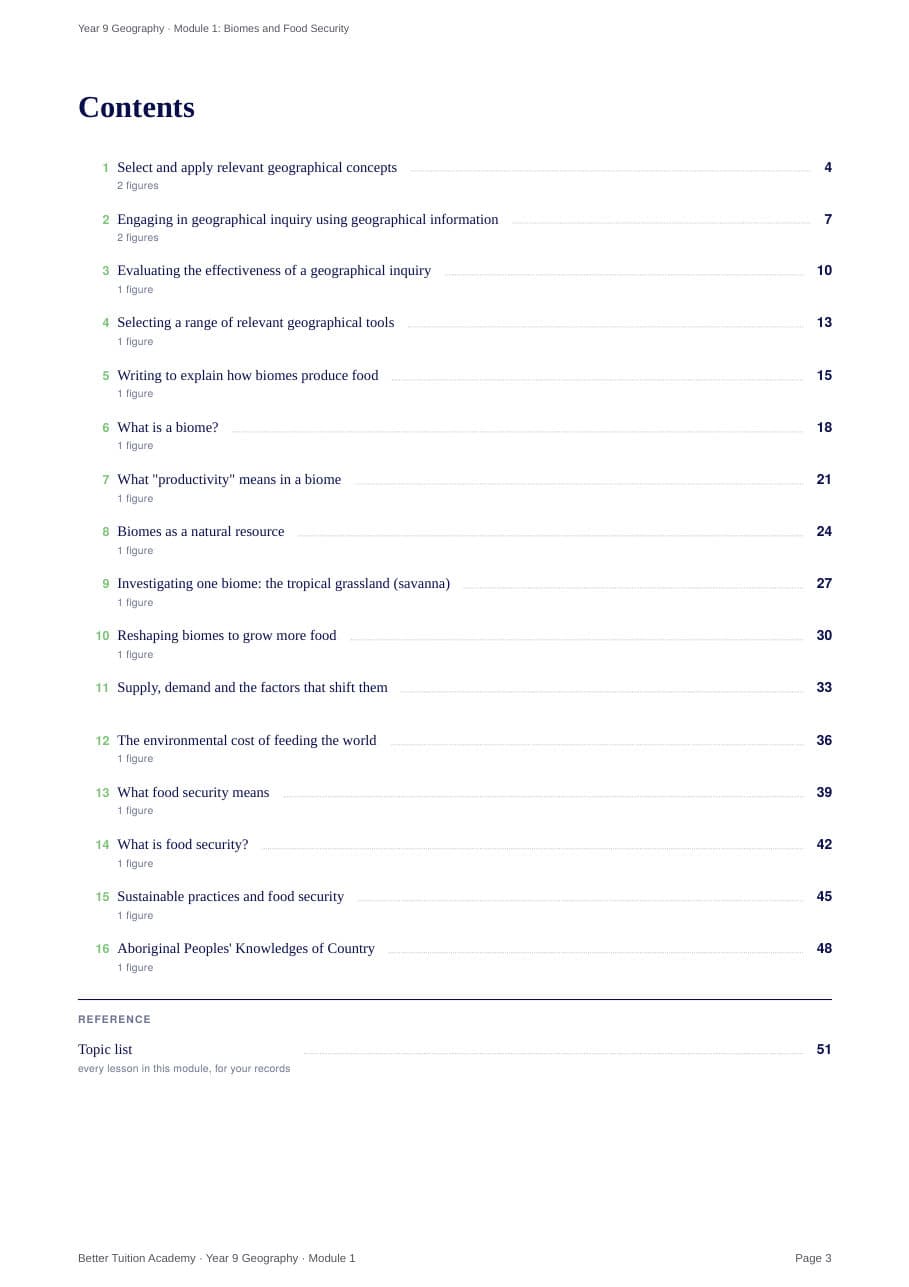 Year 9 Geography · Module 1: Biomes and Food Security

Contents

1 Select and apply relevant geographical concepts 4
2 figures

2 Engaging in geographical inquiry using geographical information 7
2 figures

3 Evaluating the effectiveness of a geographical inquiry 10
1 figure

4 Selecting a range of relevant geographical tools 13
1 figure

5 Writing to explain how biomes produce food 15
1 figure

6 What is a biome? 18
1 figure

7 What "productivity" means in a biome 21
1 figure

8 Biomes as a natural resource 24
1 figure

9 Investigating one biome: the tropical grassland (savanna) 27
1 figure

10 Reshaping biomes to grow more food 30
1 figure

11 Supply, demand and the factors that shift them 33

12 The environmental cost of feeding the world 36
1 figure

13 What food security means 39
1 figure

14 What is food security? 42
1 figure

15 Sustainable practices and food security 45
1 figure

16 Aboriginal Peoples' Knowledges of Country 48
1 figure

REFERENCE

Topic list 51
every lesson in this module, for your records

Better Tuition Academy · Year 9 Geography · Module 1

Page 3